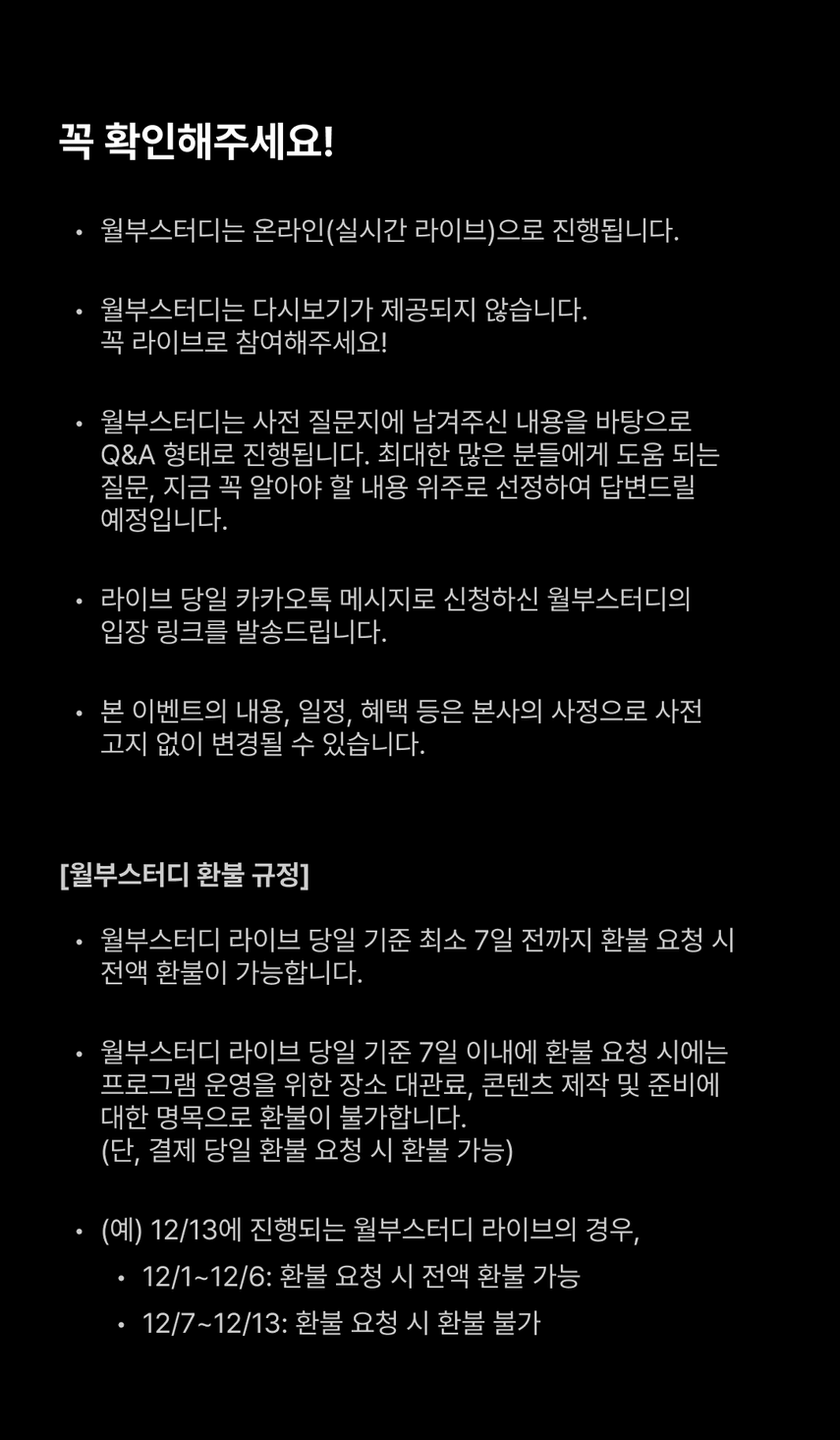 꼭 확인해주세요!

• 월부스터디는 온라인(실시간 라이브)으로 진행됩니다.

• 월부스터디는 다시보기가 제공되지 않습니다. 꼭 라이브로 참여해주세요!

• 월부스터디는 사전 질문지에 남겨주신 내용을 바탕으로 Q&A 형태로 진행됩니다. 최대한 많은 분들에게 도움 되는 질문, 지금 꼭 알아야 할 내용 위주로 선정하여 답변드릴 예정입니다.

• 라이브 당일 카카오톡 메시지로 신청하신 월부스터디의 입장 링크를 발송드립니다.

• 본 이벤트의 내용, 일정, 혜택 등은 본사의 사정으로 사전 고지 없이 변경될 수 있습니다.

[월부스터디 환불 규정]

• 월부스터디 라이브 당일 기준 최소 7일 전까지 환불 요청 시 전액 환불이 가능합니다.

• 월부스터디 라이브 당일 기준 7일 이내에 환불 요청 시에는 프로그램 운영을 위한 장소 대관료, 콘텐츠 제작 및 준비에 대한 명목으로 환불이 불가합니다. (단, 결제 당일 환불 요청 시 환불 가능)

• (예) 12/13에 진행되는 월부스터디 라이브의 경우,
  • 12/1~12/6: 환불 요청 시 전액 환불 가능
  • 12/7~12/13: 환불 요청 시 환불 불가